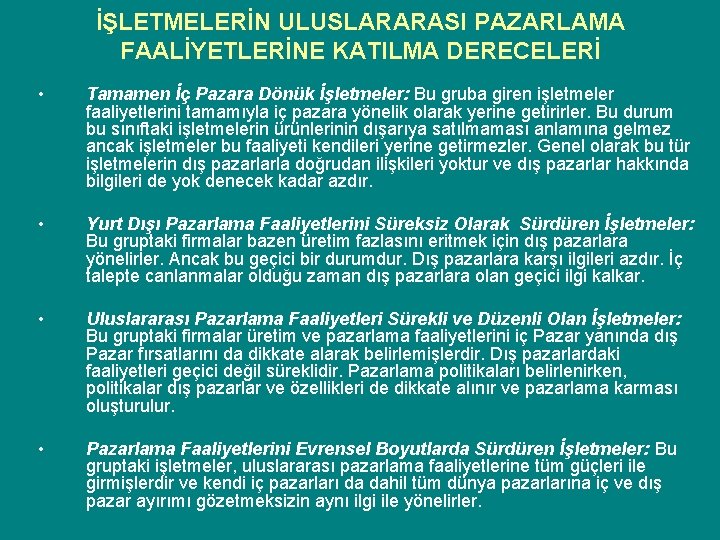 İŞLETMELERİN ULUSLARARASI PAZARLAMA FAALİYETLERİNE KATILMA DERECELERİ

• Tamamen İç Pazara Dönük İşletmeler: Bu gruba giren işletmeler faaliyetlerini tamamıyla iç pazara yönelik olarak yerine getirirler. Bu durum bu sınıftaki işletmelerin ürünlerinin dışarıya satılmaması anlamına gelmez ancak işletmeler bu faaliyeti kendileri yerine getirmezler. Genel olarak bu tür işletmelerin dış pazarlarla doğrudan ilişkileri yoktur ve dış pazarlar hakkında bilgileri de yok denecek kadar azdır.

• Yurt Dışı Pazarlama Faaliyetlerini Süreksiz Olarak Sürdüren İşletmeler: Bu gruptaki firmalar bazen üretim fazlasını eritmek için dış pazarlara yönelirler. Ancak bu geçici bir durumdur. Dış pazarlara karşı ilgileri azdır. İç talepte canlanmalar olduğu zaman dış pazarlara olan geçici ilgi kalkar.

• Uluslararası Pazarlama Faaliyetleri Sürekli ve Düzenli Olan İşletmeler: Bu gruptaki firmalar üretim ve pazarlama faaliyetlerini iç Pazar yanında dış Pazar fırsatlarını da dikkate alarak belirlemişlerdir. Dış pazarlardaki faaliyetleri geçici değil süreklidir. Pazarlama politikaları belirlenirken, politikalar dış pazarlar ve özellikleri de dikkate alınır ve pazarlama karması oluşturulur.

• Pazarlama Faaliyetlerini Evrensel Boyutlarda Sürdüren İşletmeler: Bu gruptaki işletmeler, uluslararası pazarlama faaliyetlerine tüm güçleri ile girmişlerdir ve kendi iç pazarları da dahil tüm dünya pazarlarına iç ve dış pazar ayırımı gözetmeksizin aynı ilgi ile yönelirler.